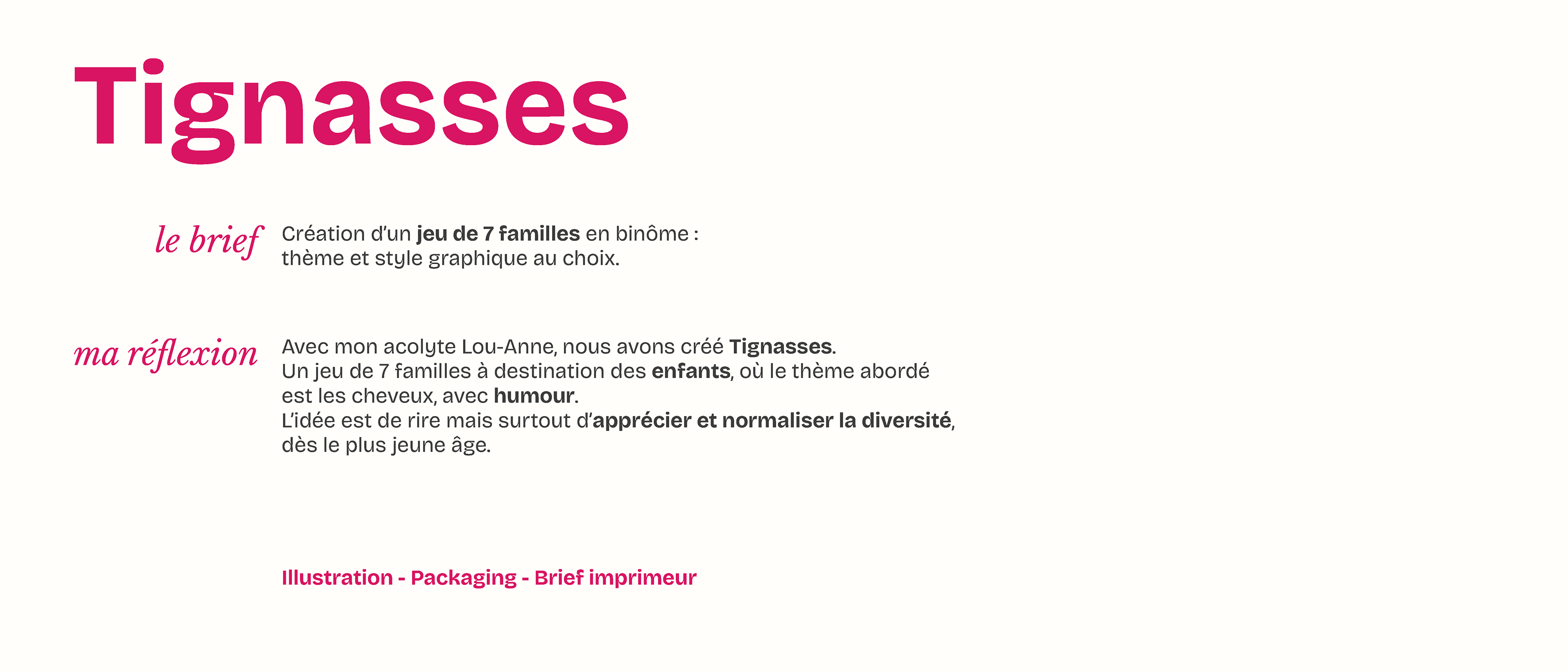 Tignasses

le brief

Création d'un jeu de 7 familles en binôme : thème et style graphique au choix.

ma réflexion

Avec mon acolyte Lou-Anne, nous avons créé Tignasses. Un jeu de 7 familles à destination des enfants, où le thème abordé est les cheveux, avec humour. L'idée est de rire mais surtout d'apprécier et normaliser la diversité, dès le plus jeune âge.

Illustration - Packaging - Brief imprimeur